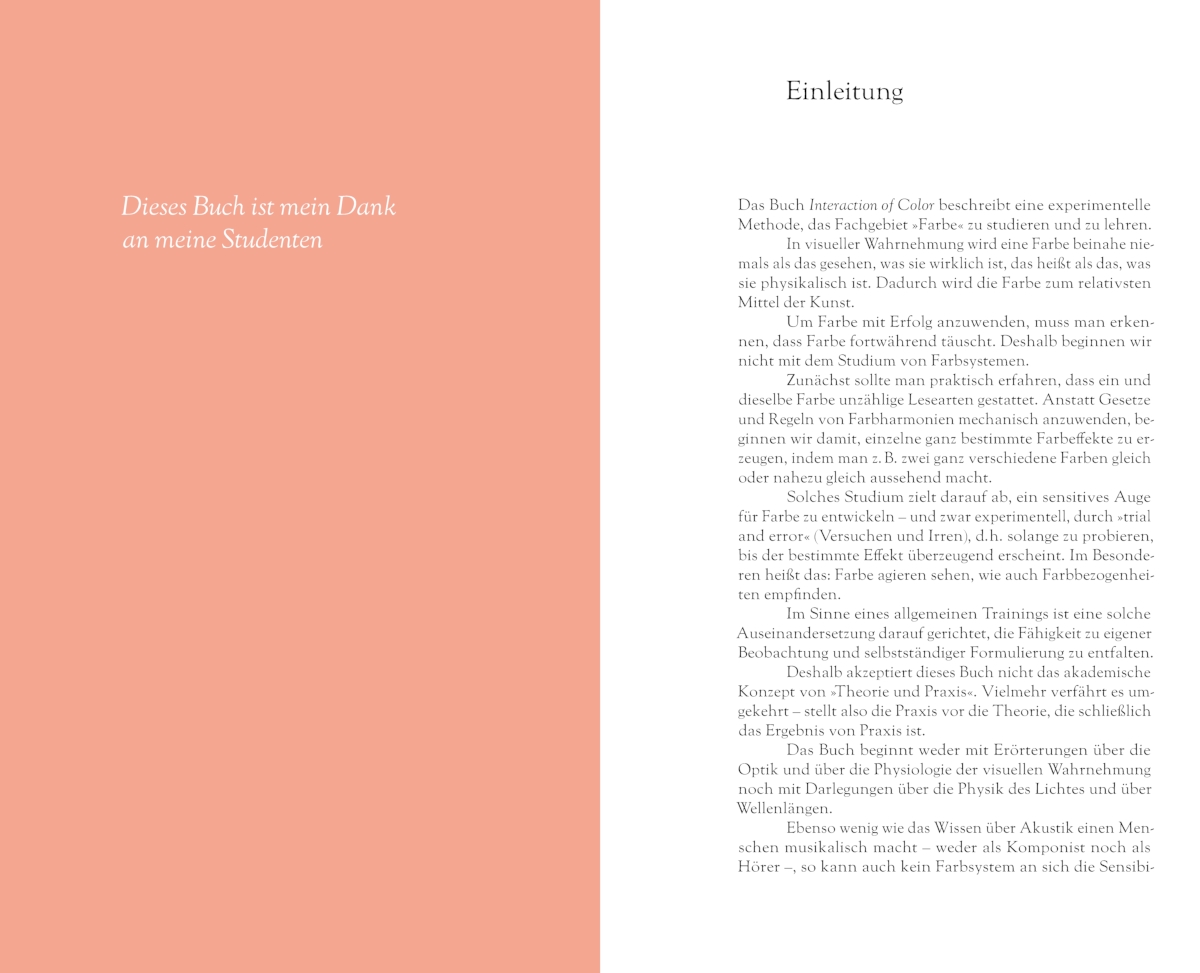 Dieses Buch ist mein Dank an meine Studenten

Einleitung

Das Buch Interaction of Color beschreibt eine experimentelle Methode, das Fachgebiet »Farbe« zu studieren und zu lehren.

In visueller Wahrnehmung wird eine Farbe beinahe niemals als das gesehen, was sie wirklich ist, das heißt als das, was sie physikalisch ist. Dadurch wird die Farbe zum relativsten Mittel der Kunst.

Um Farbe mit Erfolg anzuwenden, muss man erkennen, dass Farbe fortwährend täuscht. Deshalb beginnen wir nicht mit dem Studium von Farbsystemen.

Zunächst sollte man praktisch erfahren, dass ein und dieselbe Farbe unzählige Lesearten gestattet. Anstatt Gesetze und Regeln von Farbharmonien mechanisch anzuwenden, beginnen wir damit, einzelne ganz bestimmte Farbeffekte zu erzeugen, indem man z. B. zwei ganz verschiedene Farben gleich oder nahezu gleich aussehend macht.

Solches Studium zielt darauf ab, ein sensitives Auge für Farbe zu entwickeln – und zwar experimentell, durch »trial and error« (Versuchen und Irren), d.h. solange zu probieren, bis der bestimmte Effekt überzeugend erscheint. Im Besonderen heißt das: Farbe agieren sehen, wie auch Farbbezogenheiten empfinden.

Im Sinne eines allgemeinen Trainings ist eine solche Auseinandersetzung darauf gerichtet, die Fähigkeit zu eigener Beobachtung und selbstständiger Formulierung zu entfalten.

Deshalb akzeptiert dieses Buch nicht das akademische Konzept von »Theorie und Praxis«. Vielmehr verfährt es umgekehrt – stellt also die Praxis vor die Theorie, die schließlich das Ergebnis von Praxis ist.

Das Buch beginnt weder mit Erörterungen über die Optik und über die Physiologie der visuellen Wahrnehmung noch mit Darlegungen über die Physik des Lichtes und über Wellenlängen.

Ebenso wenig wie das Wissen über Akustik einen Menschen musikalisch macht – weder als Komponist noch als Hörer –, so kann auch kein Farbsystem an sich die Sensibi-